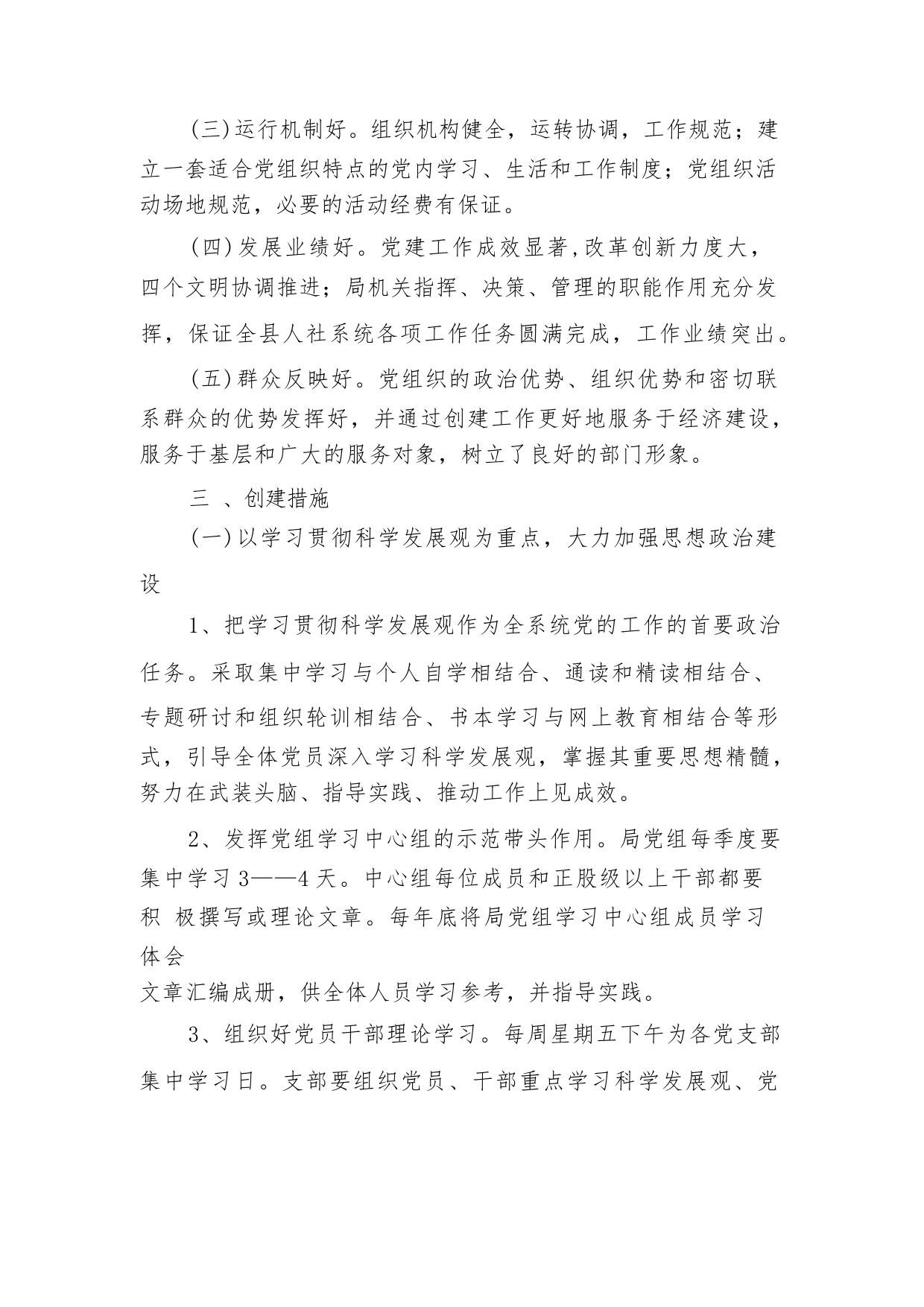 (三)运行机制好。组织机构健全，运转协调，工作规范；建立一套适合党组织特点的党内学习、生活和工作制度；党组织活动场地规范，必要的活动经费有保证。

(四)发展业绩好。党建工作成效显著,改革创新力度大，四个文明协调推进；局机关指挥、决策、管理的职能作用充分发挥，保证全县人社系统各项工作任务圆满完成，工作业绩突出。

(五)群众反映好。党组织的政治优势、组织优势和密切联系群众的优势发挥好，并通过创建工作更好地服务于经济建设，服务于基层和广大的服务对象，树立了良好的部门形象。

三 、创建措施

(一)以学习贯彻科学发展观为重点，大力加强思想政治建设

1、把学习贯彻科学发展观作为全系统党的工作的首要政治任务。采取集中学习与个人自学相结合、通读和精读相结合、专题研讨和组织轮训相结合、书本学习与网上教育相结合等形式，引导全体党员深入学习科学发展观，掌握其重要思想精髓，努力在武装头脑、指导实践、推动工作上见成效。

2、发挥党组学习中心组的示范带头作用。局党组每季度要集中学习 3——4 天。中心组每位成员和正股级以上干部都要积 极撰写或理论文章。每年底将局党组学习中心组成员学习体会
文章汇编成册，供全体人员学习参考，并指导实践。

3、组织好党员干部理论学习。每周星期五下午为各党支部集中学习日。支部要组织党员、干部重点学习科学发展观、党